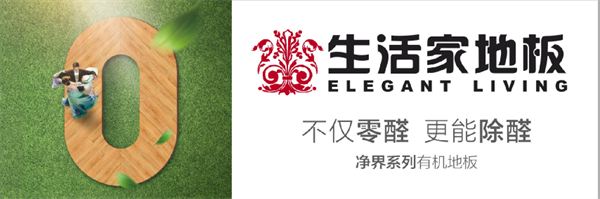 生活家地板
ELEGANT LIVING

不仅零醛 更能除醛

净界系列有机地板